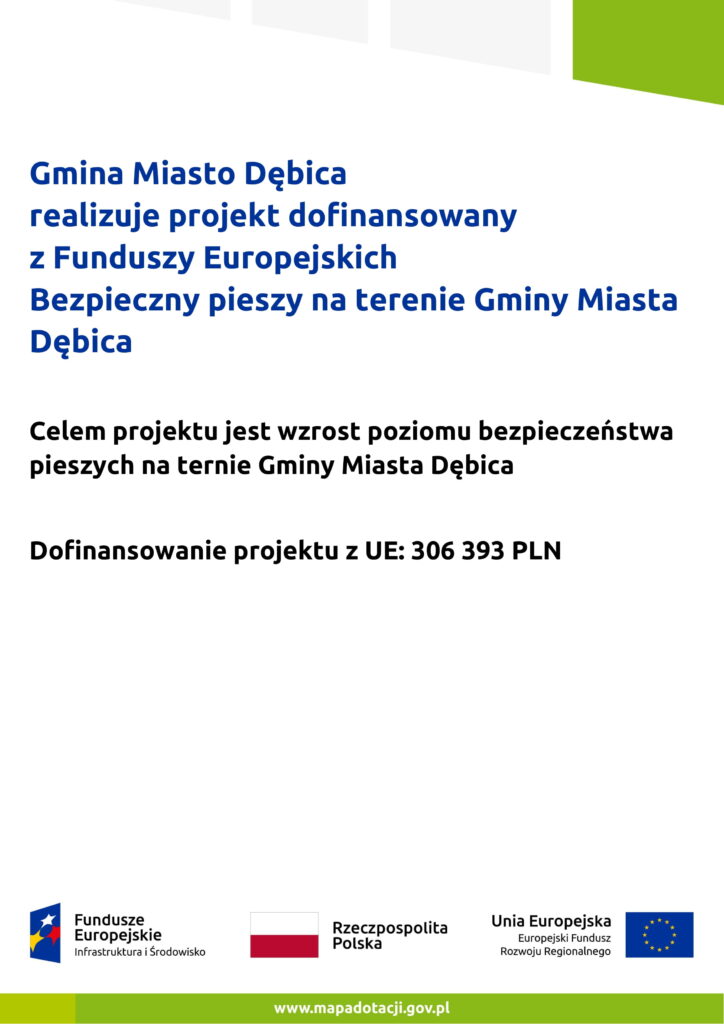 Gmina Miasto Dębica
realizuje projekt dofinansowany
z Funduszy Europejskich
Bezpieczny pieszy na terenie Gminy Miasta Dębica

Celem projektu jest wzrost poziomu bezpieczeństwa pieszych na ternie Gminy Miasta Dębica

Dofinansowanie projektu z UE: 306 393 PLN

Fundusze Europejskie
Infrastruktura i Środowisko

Rzeczpospolita Polska

Unia Europejska
Europejski Fundusz Rozwoju Regionalnego

www.mapadotacji.gov.pl